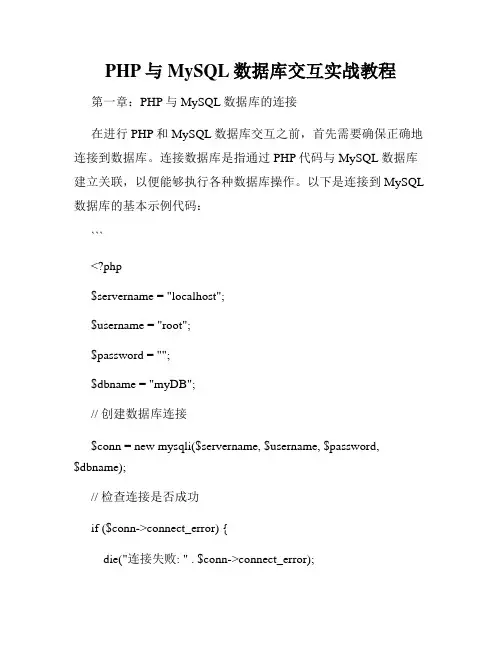 PHP 与 MySQL 数据库交互实战教程

第一章：PHP 与 MySQL 数据库的连接

在进行 PHP 和 MySQL 数据库交互之前，首先需要确保正确地连接到数据库。连接数据库是指通过 PHP 代码与 MySQL 数据库建立关联，以便能够执行各种数据库操作。以下是连接到 MySQL 数据库的基本示例代码：

```

<?php

$servername = "localhost";

$username = "root";

$password = "";

$dbname = "myDB";

// 创建数据库连接

$conn = new mysqli($servername, $username, $password, $dbname);

// 检查连接是否成功

if ($conn->connect_error) {

die("连接失败: " . $conn->connect_error);